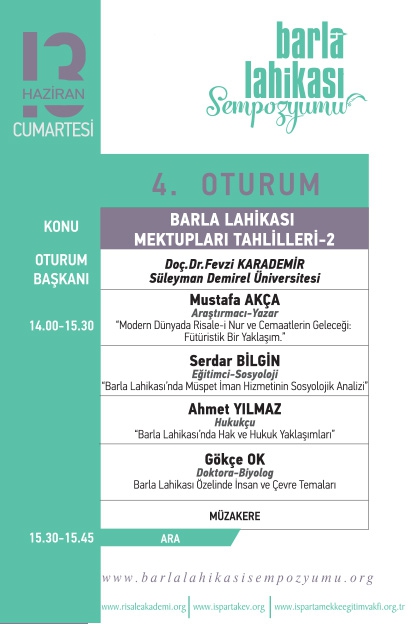 13
HAZİRAN
CUMARTESİ

barla lahikası Sempozyumu

4. OTURUM

KONU

BARLA LAHİKASI MEKTUPLARI TAHLİLLERİ-2

OTURUM BAŞKANI

Doç.Dr.Fevzi KARADEMİR
Süleyman Demirel Üniversitesi

14.00-15.30

Mustafa AKÇA
Araştırmacı-Yazar
"Modern Dünyada Risale-i Nur ve Cemaatlerin Geleceği: Fütüristik Bir Yaklaşım."

Serdar BİLGİN
Eğitimci-Sosyoloji
"Barla Lahikası'nda Müspet İman Hizmetinin Sosyolojik Analizi"

Ahmet YILMAZ
Hukukçu
"Barla Lahikası'nda Hak ve Hukuk Yaklaşımları"

Gökçe OK
Doktora-Biyolog
Barla Lahikası Özelinde İnsan ve Çevre Temaları

MÜZAKERE

15.30-15.45

ARA

www.barlalahikasisempozyumu.org

www.risaleakademi.org | www.ispartakev.org | www.ispartamekkeegitimvakfi.org.tr